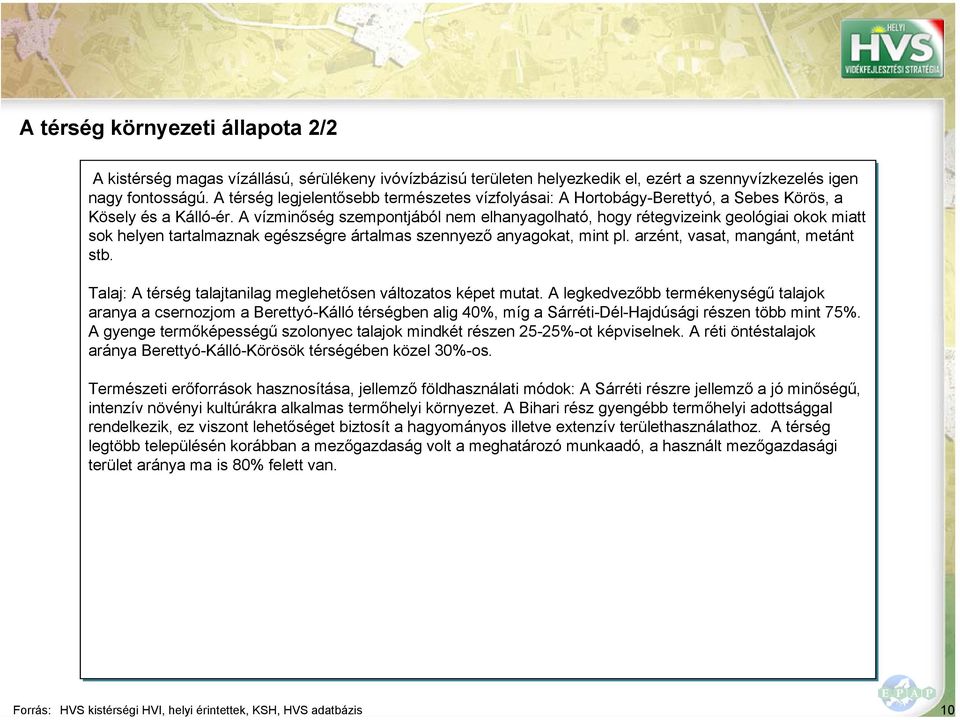 HELYI
HVS
VIDÉKFEJLESZTÉSI STRATÉGIA

A térség környezeti állapota 2/2

A kistérség magas vízállású, sérülékeny ivóvízbázisú területen helyezkedik el, ezért a szennyvízkezelés igen nagy fontosságú. A térség legjelentősebb természetes vízfolyásai: A Hortobágy-Berettyó, a Sebes Körös, a Kösely és a Kálló-ér. A vízminőség szempontjából nem elhanyagolható, hogy rétegvizeink geológiai okok miatt sok helyen tartalmaznak egészségre ártalmas szennyező anyagokat, mint pl. arzént, vasat, mangánt, metánt stb.

Talaj: A térség talajtanilag meglehetősen változatos képet mutat. A legkedvezőbb termékenységű talajok aranya a csernozjom a Berettyó-Kálló térségben alig 40%, míg a Sárréti-Dél-Hajdúsági részen több mint 75%. A gyenge termőképességű szolonyec talajok mindkét részen 25-25%-ot képviselnek. A réti öntéstalajok aránya Berettyó-Kálló-Körösök térségében közel 30%-os.

Természeti erőforrások hasznosítása, jellemző földhasználati módok: A Sárréti részre jellemző a jó minőségű, intenzív növényi kultúrákra alkalmas termőhelyi környezet. A Bihari rész gyengébb termőhelyi adottsággal rendelkezik, ez viszont lehetőséget biztosít a hagyományos illetve extenzív területhasználathoz. A térség legtöbb településén korábban a mezőgazdaság volt a meghatározó munkaadó, a használt mezőgazdasági terület aránya ma is 80% felett van.

Forrás: HVS kistérségi HVI, helyi érintettek, KSH, HVS adatbázis

EPAP

10